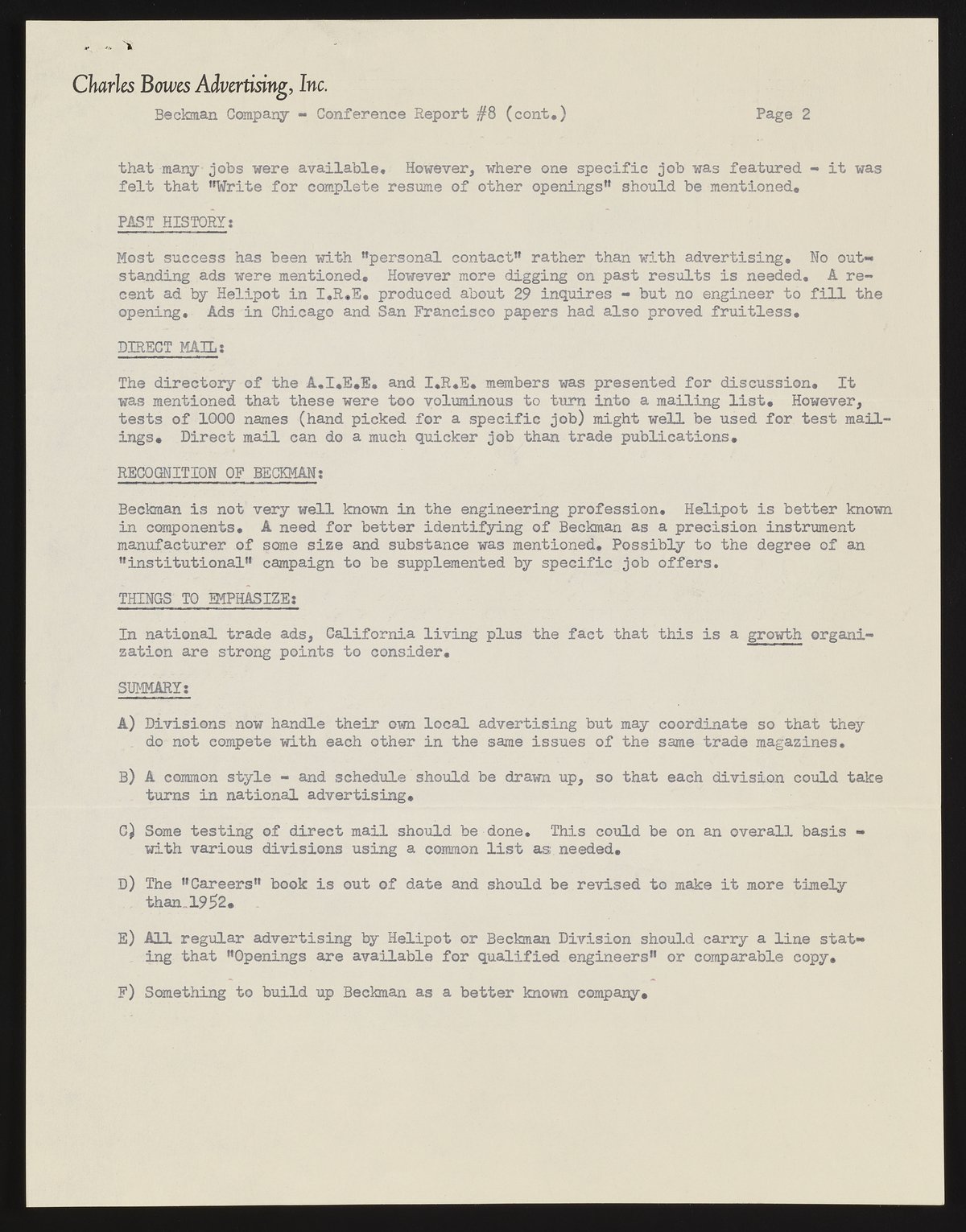 Charles Bowes Advertising, Inc.

Beckman Company - Conference Report #8 (cont.) Page 2

that many jobs were available. However, where one specific job was featured - it was felt that "Write for complete resume of other openings" should be mentioned.

PAST HISTORY:

Most success has been with "personal contact" rather than with advertising. No outstanding ads were mentioned. However more digging on past results is needed. A recent ad by Helipot in I.R.E. produced about 29 inquires - but no engineer to fill the opening. Ads in Chicago and San Francisco papers had also proved fruitless.

DIRECT MAIL:

The directory of the A.I.E.E. and I.R.E. members was presented for discussion. It was mentioned that these were too voluminous to turn into a mailing list. However, tests of 1000 names (hand picked for a specific job) might well be used for test mailings. Direct mail can do a much quicker job than trade publications.

RECOGNITION OF BECKMAN:

Beckman is not very well known in the engineering profession. Helipot is better known in components. A need for better identifying of Beckman as a precision instrument manufacturer of some size and substance was mentioned. Possibly to the degree of an "institutional" campaign to be supplemented by specific job offers.

THINGS TO EMPHASIZE:

In national trade ads, California living plus the fact that this is a growth organization are strong points to consider.

SUMMARY:

A) Divisions now handle their own local advertising but may coordinate so that they do not compete with each other in the same issues of the same trade magazines.

B) A common style - and schedule should be drawn up, so that each division could take turns in national advertising.

C) Some testing of direct mail should be done. This could be on an overall basis - with various divisions using a common list as needed.

D) The "Careers" book is out of date and should be revised to make it more timely than 1952.

E) All regular advertising by Helipot or Beckman Division should carry a line stating that "Openings are available for qualified engineers" or comparable copy.

F) Something to build up Beckman as a better known company.